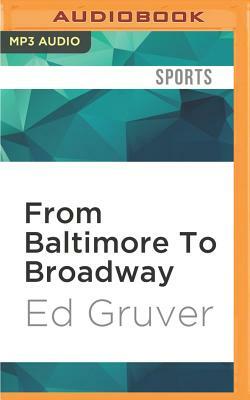 AUDIOBOOK

MP3 AUDIO

SPORTS

From Baltimore To Broadway

Ed Gruver